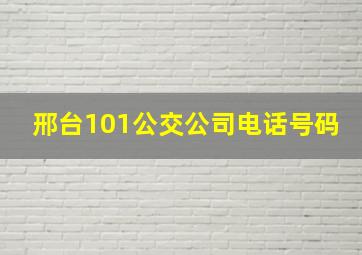 邢台101公交公司电话号码